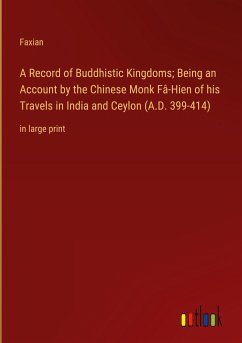 Faxian

A Record of Buddhistic Kingdoms; Being an Account by the Chinese Monk Fâ-Hien of his Travels in India and Ceylon (A.D. 399-414)

in large print

outlook